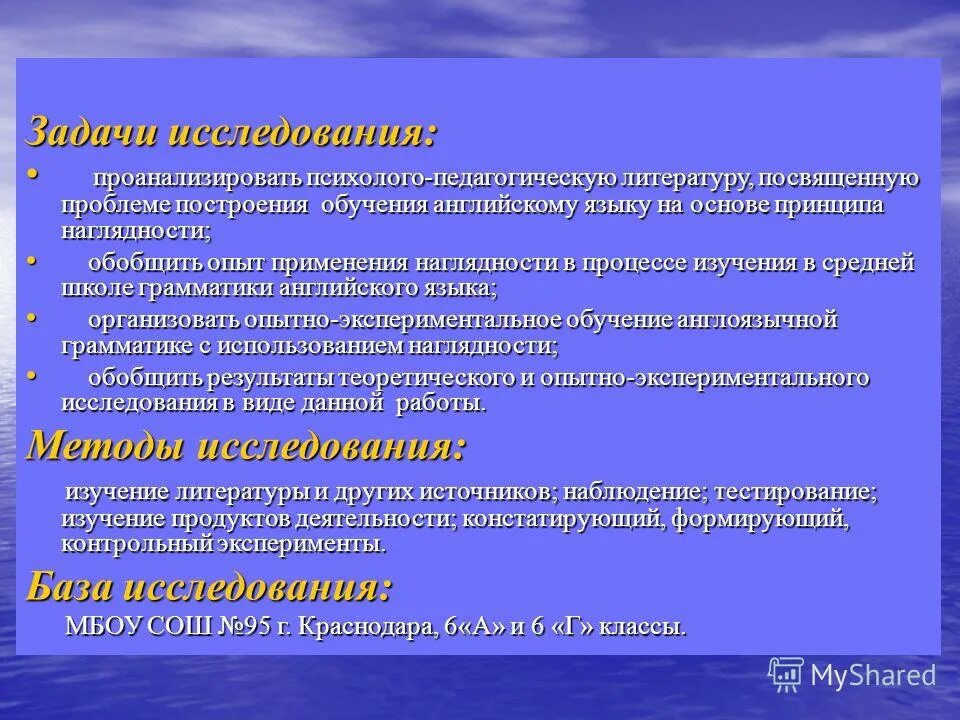 Задачи исследования:

• проанализировать психолого-педагогическую литературу, посвященную проблеме построения обучения английскому языку на основе принципа наглядности;

• обобщить опыт применения наглядности в процессе изучения в средней школе грамматики английского языка;

• организовать опытно-экспериментальное обучение англоязычной грамматике с использованием наглядности;

• обобщить результаты теоретического и опытно-экспериментального исследования в виде данной работы.

Методы исследования:

изучение литературы и других источников; наблюдение; тестирование; изучение продуктов деятельности; констатирующий, формирующий, контрольный эксперименты.

База исследования:

МБОУ СОШ №95 г. Краснодара, 6«А» и 6 «Г» классы.

MyShared